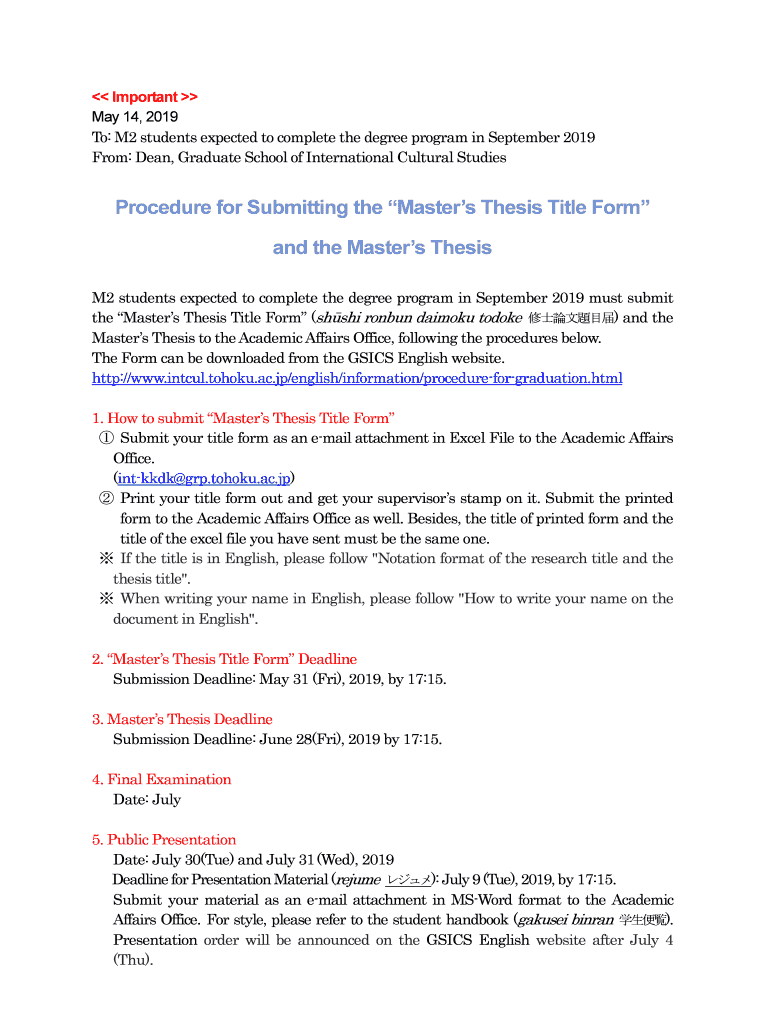 << Important >>
May 14, 2019
To: M2 students expected to complete the degree program in September 2019
From: Dean, Graduate School of International Cultural Studies

Procedure for Submitting the “Master’s Thesis Title Form”
and the Master’s Thesis

M2 students expected to complete the degree program in September 2019 must submit the “Master’s Thesis Title Form” (shūshi ronbun daimoku todoke 修士論文題目届) and the Master’s Thesis to the Academic Affairs Office, following the procedures below.
The Form can be downloaded from the GSICS English website.
http://www.intcul.tohoku.ac.jp/english/information/procedure-for-graduation.html

1. How to submit “Master’s Thesis Title Form”
① Submit your title form as an e-mail attachment in Excel File to the Academic Affairs Office.
(int-kkdk@grp.tohoku.ac.jp)
② Print your title form out and get your supervisor’s stamp on it. Submit the printed form to the Academic Affairs Office as well. Besides, the title of printed form and the title of the excel file you have sent must be the same one.
※ If the title is in English, please follow "Notation format of the research title and the thesis title".
※ When writing your name in English, please follow "How to write your name on the document in English".

2. “Master’s Thesis Title Form” Deadline
Submission Deadline: May 31 (Fri), 2019, by 17:15.

3. Master’s Thesis Deadline
Submission Deadline: June 28(Fri), 2019 by 17:15.

4. Final Examination
Date: July

5. Public Presentation
Date: July 30(Tue) and July 31 (Wed), 2019
Deadline for Presentation Material (rejume レジュメ): July 9 (Tue), 2019, by 17:15.
Submit your material as an e-mail attachment in MS-Word format to the Academic Affairs Office. For style, please refer to the student handbook (gakusei binran 学生便覧).
Presentation order will be announced on the GSICS English website after July 4 (Thu).